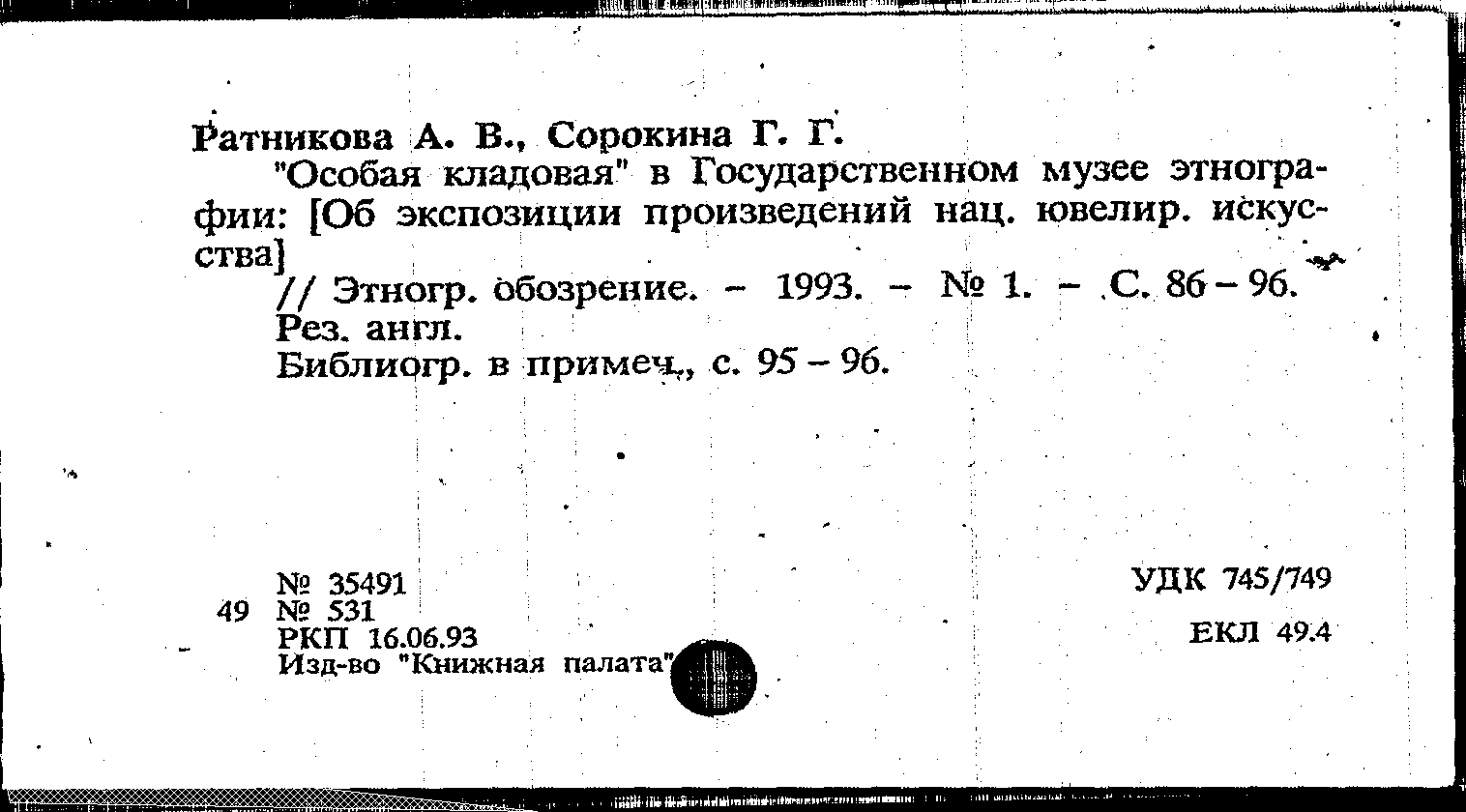 Ратникова А. В., Сорокина Г. Г.
"Особая кладовая" в Государственном музее этнографии: [Об экспозиции произведений нац. ювелир. искусства]
// Этногр. обозрение. – 1993. – № 1. – С. 86 – 96.
Рез. англ.
Библиогр. в примеч., с. 95 – 96.

№ 35491
49 № 531
РКП 16.06.93
Изд-во "Книжная палата"

УДК 745/749

ЕКЛ 49.4